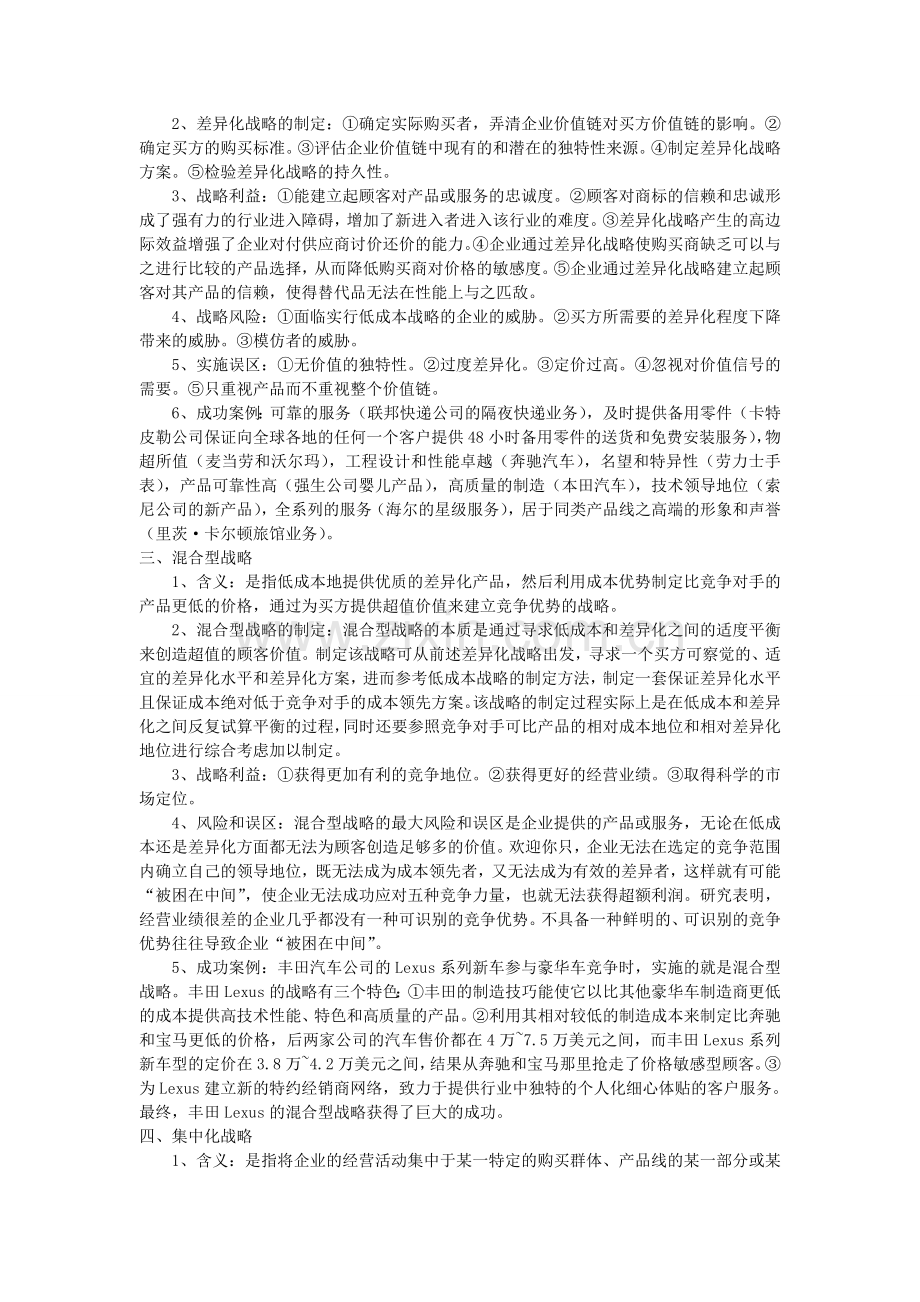 2、差异化战略的制定：①确定实际购买者，弄清企业价值链对买方价值链的影响。②确定买方的购买标准。③评估企业价值链中现有的和潜在的独特性来源。④制定差异化战略方案。⑤检验差异化战略的持久性。

3、战略利益：①能建立起顾客对产品或服务的忠诚度。②顾客对商标的信赖和忠诚形成了强有力的行业进入障碍，增加了新进入者进入该行业的难度。③差异化战略产生的高边际效益增强了企业对付供应商讨价还价的能力。④企业通过差异化战略使购买商缺乏可以与之进行比较的产品选择，从而降低购买商对价格的敏感度。⑤企业通过差异化战略建立起顾客对其产品的信赖，使得替代品无法在性能上与之匹敌。

4、战略风险：①面临实行低成本战略的企业的威胁。②买方所需要的差异化程度下降带来的威胁。③模仿者的威胁。

5、实施误区：①无价值的独特性。②过度差异化。③定价过高。④忽视对价值信号的需要。⑤只重视产品而不重视整个价值链。

6、成功案例：可靠的服务（联邦快递公司的隔夜快递业务），及时提供备用零件（卡特皮勒公司保证向全球各地的任何一个客户提供48小时备用零件的送货和免费安装服务），物超所值（麦当劳和沃尔玛），工程设计和性能卓越（奔驰汽车），名望和特异性（劳力士手表），产品可靠性高（强生公司婴儿产品），高质量的制造（本田汽车），技术领导地位（索尼公司的新产品），全系列的服务（海尔的星级服务），居于同类产品线之高端的形象和声誉（里茨·卡尔顿旅馆业务）。

三、混合型战略

1、含义：是指低成本地提供优质的差异化产品，然后利用成本优势制定比竞争对手的产品更低的价格，通过为买方提供超值价值来建立竞争优势的战略。

2、混合型战略的制定：混合型战略的本质是通过寻求低成本和差异化之间的适度平衡来创造超值的顾客价值。制定该战略可从前述差异化战略出发，寻求一个买方可察觉的、适宜的差异化水平和差异化方案，进而参考低成本战略的制定方法，制定一套保证差异化水平且保证成本绝对低于竞争对手的成本领先方案。该战略的制定过程实际上是在低成本和差异化之间反复试算平衡的过程，同时还要参照竞争对手可比产品的相对成本地位和相对差异化地位进行综合考虑加以制定。

3、战略利益：①获得更加有利的竞争地位。②获得更好的经营业绩。③取得科学的市场定位。

4、风险和误区：混合型战略的最大风险和误区是企业提供的产品或服务，无论在低成本还是差异化方面都无法为顾客创造足够多的价值。欢迎你只，企业无法在选定的竞争范围内确立自己的领导地位，既无法成为成本领先者，又无法成为有效的差异者，这样就有可能“被困在中间”，使企业无法成功应对五种竞争力量，也就无法获得超额利润。研究表明，经营业绩很差的企业几乎都没有一种可识别的竞争优势。不具备一种鲜明的、可识别的竞争优势往往导致企业“被困在中间”。

5、成功案例：丰田汽车公司的Lexus系列新车参与豪华车竞争时，实施的就是混合型战略。丰田Lexus的战略有三个特色：①丰田的制造技巧能使它以比其他豪华车制造商更低的成本提供高技术性能、特色和高质量的产品。②利用其相对较低的制造成本来制定比奔驰和宝马更低的价格，后两家公司的汽车售价都在4万~7.5万美元之间，而丰田Lexus系列新车型的定价在3.8万~4.2万美元之间，结果从奔驰和宝马那里抢走了价格敏感型顾客。③为Lexus建立新的特约经销商网络，致力于提供行业中独特的个人化细心体贴的客户服务。最终，丰田Lexus的混合型战略获得了巨大的成功。

四、集中化战略

1、含义：是指将企业的经营活动集中于某一特定的购买群体、产品线的某一部分或某